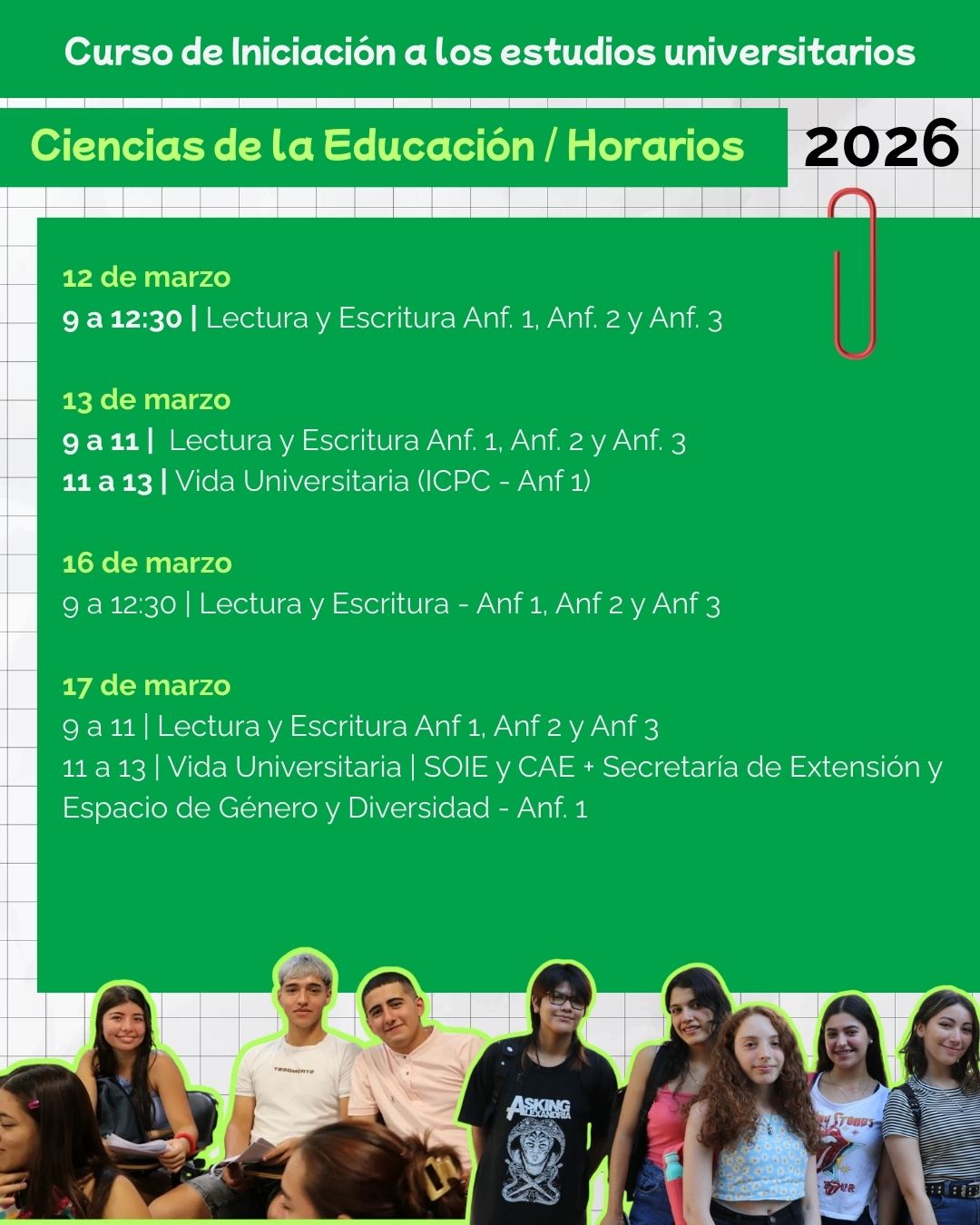 Curso de Iniciación a los estudios universitarios

Ciencias de la Educación / Horarios

2026

12 de marzo
9 a 12:30 | Lectura y Escritura Anf. 1, Anf. 2 y Anf. 3

13 de marzo
9 a 11 | Lectura y Escritura Anf. 1, Anf. 2 y Anf. 3
11 a 13 | Vida Universitaria (ICPC - Anf 1)

16 de marzo
9 a 12:30 | Lectura y Escritura - Anf 1, Anf 2 y Anf 3

17 de marzo
9 a 11 | Lectura y Escritura Anf 1, Anf 2 y Anf 3
11 a 13 | Vida Universitaria | SOIE y CAE + Secretaría de Extensión y Espacio de Género y Diversidad - Anf. 1

ASKING ALEXANDRIA